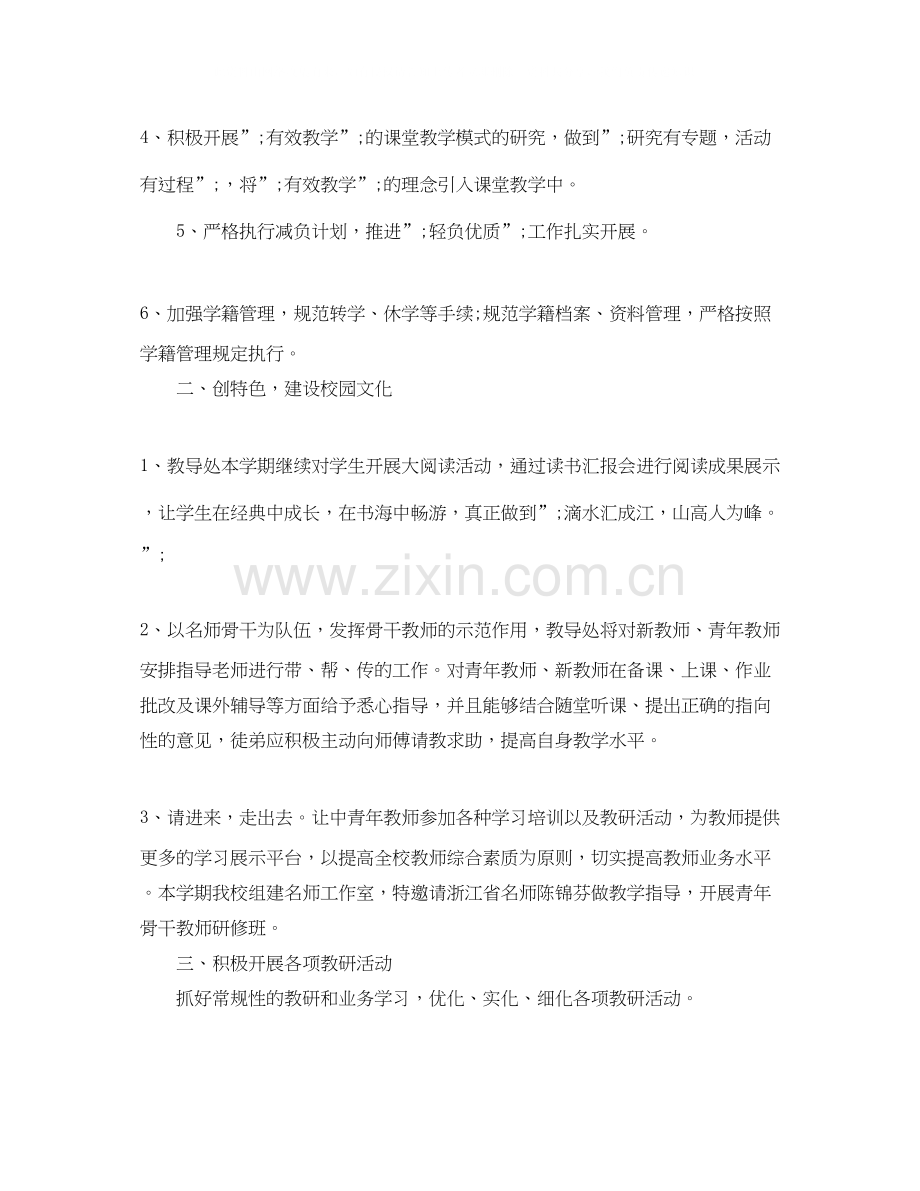 4、积极开展”;有效教学”;的课堂教学模式的研究，做到”;研究有专题，活动有过程”;，将”;有效教学”;的理念引入课堂教学中。

5、严格执行减负计划，推进”;轻负优质”;工作扎实开展。

6、加强学籍管理，规范转学、休学等手续;规范学籍档案、资料管理，严格按照学籍管理规定执行。

二、创特色，建设校园文化

1、教导处本学期继续对学生开展大阅读活动，通过读书汇报会进行阅读成果展示，让学生在经典中成长，在书海中畅游，真正做到”;滴水汇成江，山高人为峰。”;

www.zixin.com.cn

2、以名师骨干为队伍，发挥骨干教师的示范作用，教导处将对新教师、青年教师安排指导老师进行带、帮、传的工作。对青年教师、新教师在备课、上课、作业批改及课外辅导等方面给予悉心指导，并且能够结合随堂听课、提出正确的指向性的意见，徒弟应积极主动向师傅请教求助，提高自身教学水平。

3、请进来，走出去。让中青年教师参加各种学习培训以及教研活动，为教师提供更多的学习展示平台，以提高全校教师综合素质为原则，切实提高教师业务水平。本学期我校组建名师工作室，特邀请浙江省名师陈锦芬做教学指导，开展青年骨干教师研修班。

三、积极开展各项教研活动

抓好常规性的教研和业务学习，优化、实化、细化各项教研活动。